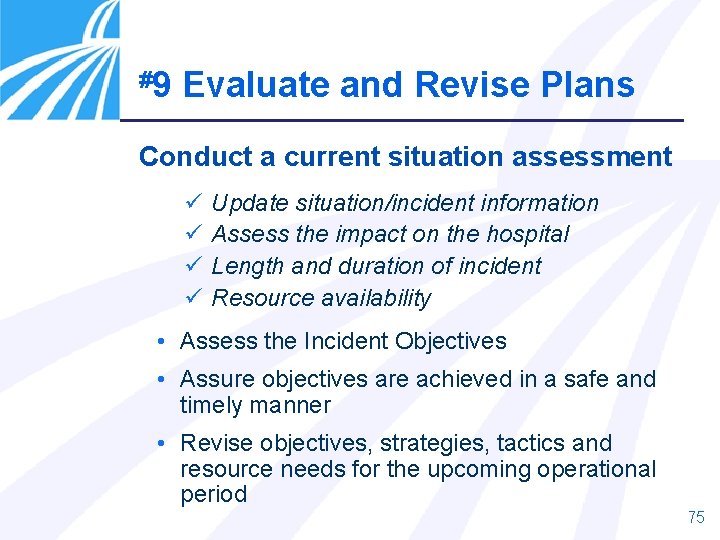 #9 Evaluate and Revise Plans

Conduct a current situation assessment

✓ Update situation/incident information
✓ Assess the impact on the hospital
✓ Length and duration of incident
✓ Resource availability

• Assess the Incident Objectives
• Assure objectives are achieved in a safe and timely manner
• Revise objectives, strategies, tactics and resource needs for the upcoming operational period

75